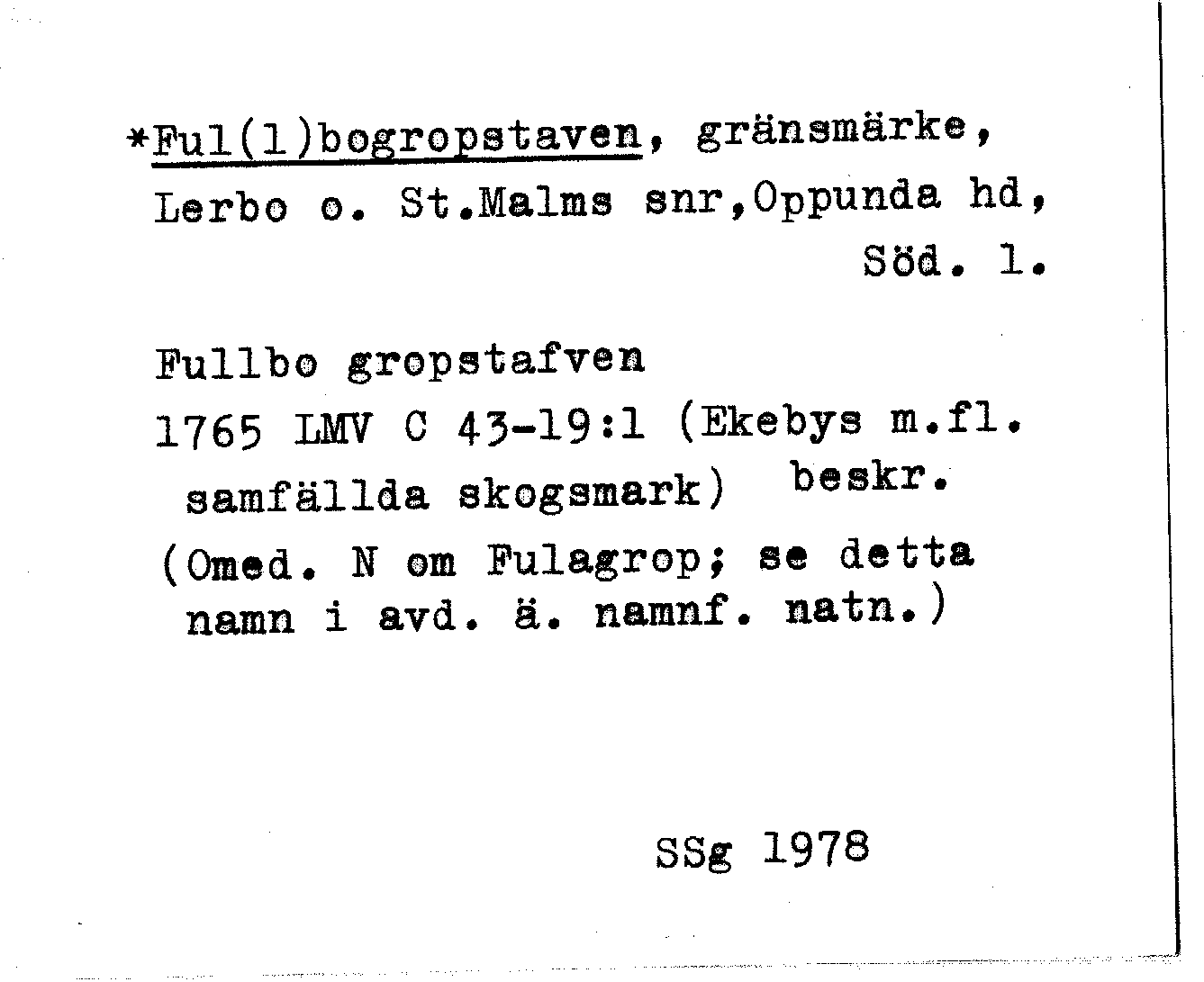 *Ful(l)bogropstaven, gränsmärke, Lerbo o. St.Malms snr,Oppunda hd, Söd. l.

Fullbo gropstafven

1765 LMV C 43-19:1 (Ekebys m.fl. samfällda skogsmark) beskr.

(Omed. N om Fulagrop; se detta namn i avd. ä. namnf. natn.)

SSg 1978